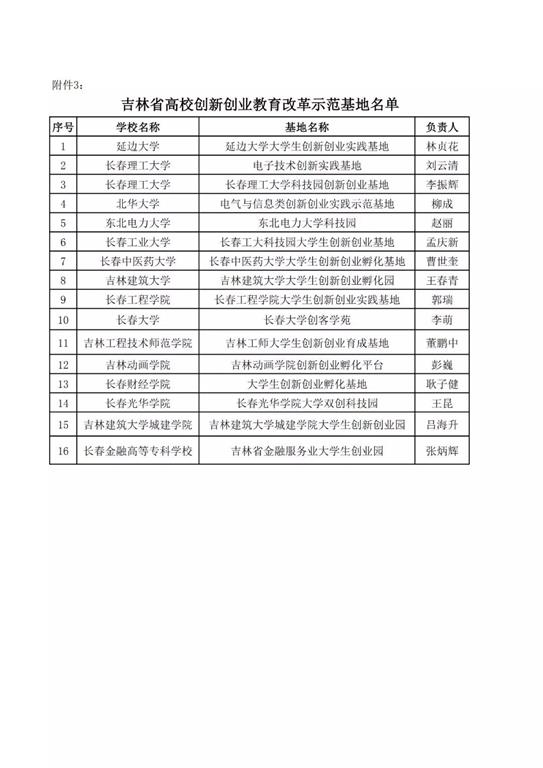 附件3：

吉林省高校创新创业教育改革示范基地名单

| 序号 | 学校名称 | 基地名称 | 负责人 |
|---|---|---|---|
| 1 | 延边大学 | 延边大学大学生创新创业实践基地 | 林贞花 |
| 2 | 长春理工大学 | 电子技术创新实践基地 | 刘云清 |
| 3 | 长春理工大学 | 长春理工大学科技园创新创业基地 | 李振辉 |
| 4 | 北华大学 | 电气与信息类创新创业实践示范基地 | 柳成 |
| 5 | 东北电力大学 | 东北电力大学科技园 | 赵丽 |
| 6 | 长春工业大学 | 长春工大科技园大学生创新创业基地 | 孟庆新 |
| 7 | 长春中医药大学 | 长春中医药大学大学生创新创业孵化基地 | 曹世奎 |
| 8 | 吉林建筑大学 | 吉林建筑大学大学生创新创业孵化园 | 王春青 |
| 9 | 长春工程学院 | 长春工程学院大学生创新创业实践基地 | 郭瑞 |
| 10 | 长春大学 | 长春大学创客学苑 | 李萌 |
| 11 | 吉林工程技术师范学院 | 吉林工师大学生创新创业育成基地 | 董鹏中 |
| 12 | 吉林动画学院 | 吉林动画学院创新创业孵化平台 | 彭巍 |
| 13 | 长春财经学院 | 大学生创新创业孵化基地 | 耿子健 |
| 14 | 长春光华学院 | 长春光华学院大学双创科技园 | 王昆 |
| 15 | 吉林建筑大学城建学院 | 吉林建筑大学城建学院大学生创新创业园 | 吕海升 |
| 16 | 长春金融高等专科学校 | 吉林省金融服务业大学生创业园 | 张炳辉 |